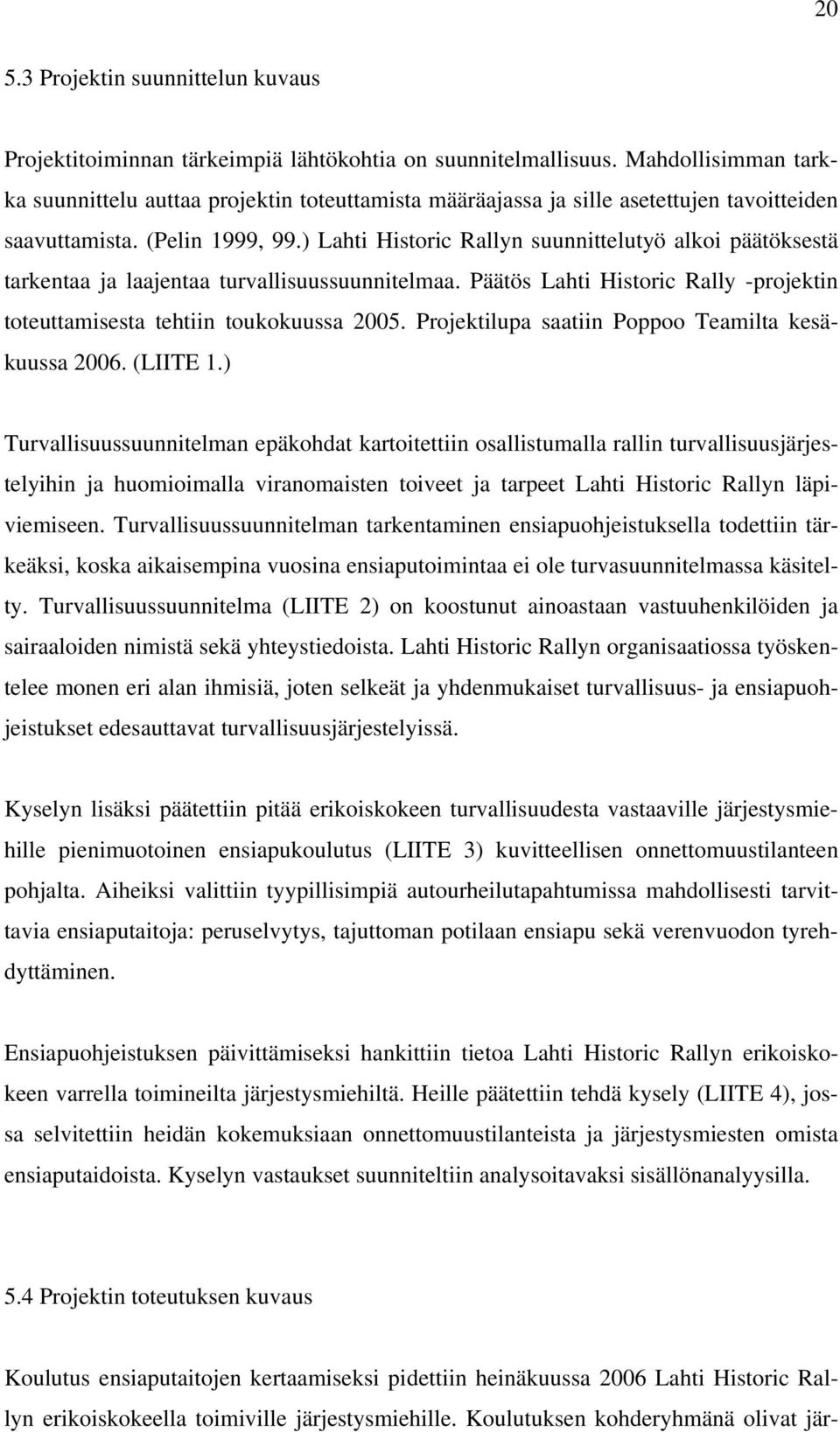 20

5.3 Projektin suunnittelun kuvaus

Projektitoiminnan tärkeimpiä lähtökohtia on suunnitelmallisuus. Mahdollisimman tarkka suunnittelu auttaa projektin toteuttamista määräajassa ja sille asetettujen tavoitteiden saavuttamista. (Pelin 1999, 99.) Lahti Historic Rallyn suunnittelutyö alkoi päätöksestä tarkentaa ja laajentaa turvallisuussuunnitelmaa. Päätös Lahti Historic Rally -projektin toteuttamisesta tehtiin toukokuussa 2005. Projektilupa saatiin Poppoo Teamilta kesäkuussa 2006. (LIITE 1.)

Turvallisuussuunnitelman epäkohdat kartoitettiin osallistumalla rallin turvallisuusjärjestelyihin ja huomioimalla viranomaisten toiveet ja tarpeet Lahti Historic Rallyn läpiviemiseen. Turvallisuussuunnitelman tarkentaminen ensiapuohjeistuksella todettiin tärkeäksi, koska aikaisempina vuosina ensiaputoimintaa ei ole turvasuunnitelmassa käsitelty. Turvallisuussuunnitelma (LIITE 2) on koostunut ainoastaan vastuuhenkilöiden ja sairaaloiden nimistä sekä yhteystiedoista. Lahti Historic Rallyn organisaatiossa työskentelee monen eri alan ihmisiä, joten selkeät ja yhdenmukaiset turvallisuus- ja ensiapuohjeistukset edesauttavat turvallisuusjärjestelyissä.

Kyselyn lisäksi päätettiin pitää erikoiskokeen turvallisuudesta vastaaville järjestysmiehille pienimuotoinen ensiapukoulutus (LIITE 3) kuvitteellisen onnettomuustilanteen pohjalta. Aiheiksi valittiin tyypillisimpiä autourheilutapahtumissa mahdollisesti tarvittavia ensiaputaitoja: peruselvytys, tajuttoman potilaan ensiapu sekä verenvuodon tyrehdyttäminen.

Ensiapuohjeistuksen päivittämiseksi hankittiin tietoa Lahti Historic Rallyn erikoiskokeen varrella toimineilta järjestysmiehiltä. Heille päätettiin tehdä kysely (LIITE 4), jossa selvitettiin heidän kokemuksiaan onnettomuustilanteista ja järjestysmiesten omista ensiaputaidoista. Kyselyn vastaukset suunniteltiin analysoitavaksi sisällönanalyysilla.

5.4 Projektin toteutuksen kuvaus

Koulutus ensiaputaitojen kertaamiseksi pidettiin heinäkuussa 2006 Lahti Historic Rallyn erikoiskokeella toimiville järjestysmiehille. Koulutuksen kohderyhmänä olivat jär-